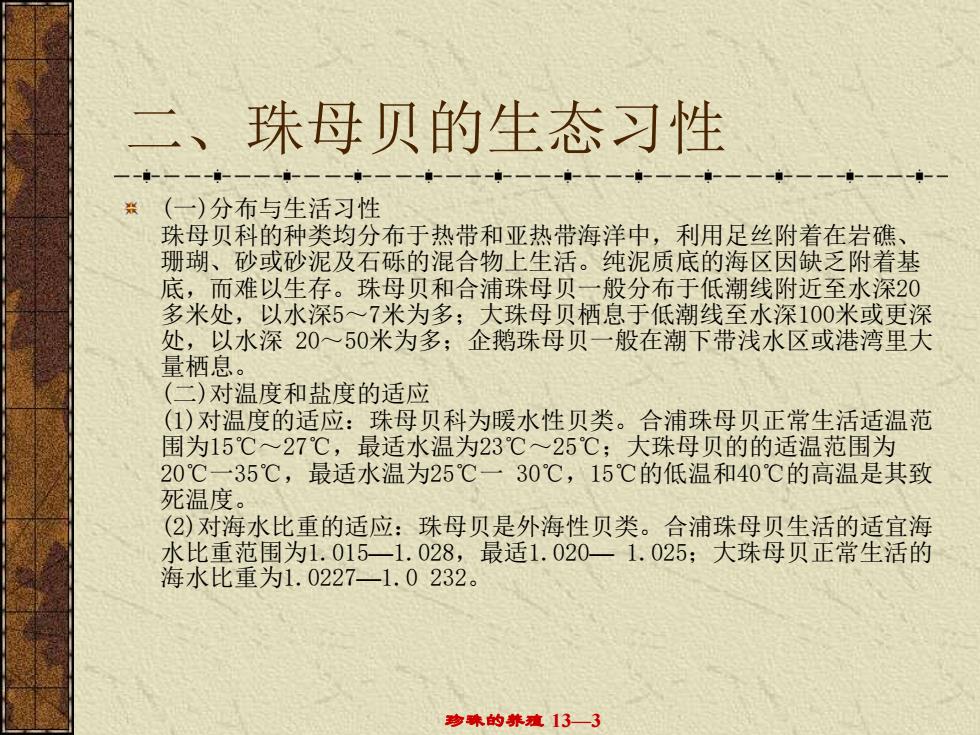 二、珠母贝的生态习性

(一)分布与生活习性
珠母贝科的种类均分布于热带和亚热带海洋中，利用足丝附着在岩礁、珊瑚、砂或砂泥及石砾的混合物上生活。纯泥质底的海区因缺乏附着基底，而难以生存。珠母贝和合浦珠母贝一般分布于低潮线附近至水深20多米处，以水深5～7米为多；大珠母贝栖息于低潮线至水深100米或更深处，以水深 20～50米为多；企鹅珠母贝一般在潮下带浅水区或港湾里大量栖息。
(二)对温度和盐度的适应
(1)对温度的适应：珠母贝科为暖水性贝类。合浦珠母贝正常生活适温范围为15℃～27℃，最适水温为23℃～25℃；大珠母贝的的适温范围为20℃一35℃，最适水温为25℃一 30℃，15℃的低温和40℃的高温是其致死温度。
(2)对海水比重的适应：珠母贝是外海性贝类。合浦珠母贝生活的适宜海水比重范围为1.015—1.028，最适1.020— 1.025；大珠母贝正常生活的海水比重为1.0227—1.0 232。

珍珠的养殖 13—3